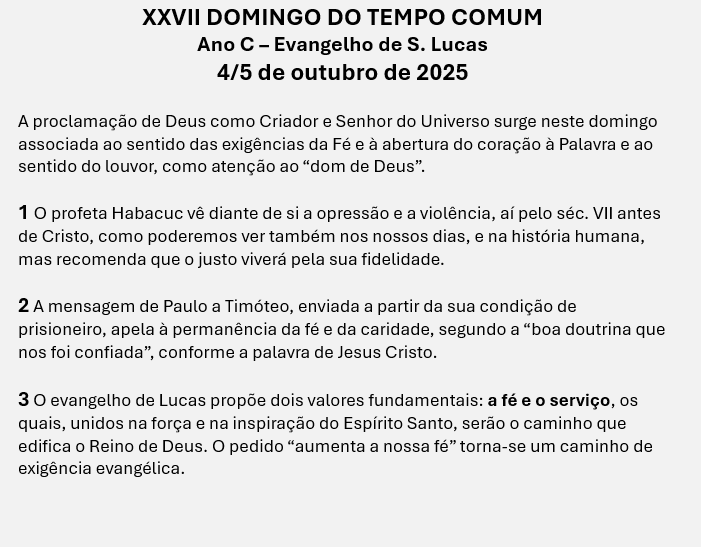 XXVII DOMINGO DO TEMPO COMUM
Ano C – Evangelho de S. Lucas
4/5 de outubro de 2025

A proclamação de Deus como Criador e Senhor do Universo surge neste domingo associada ao sentido das exigências da Fé e à abertura do coração à Palavra e ao sentido do louvor, como atenção ao "dom de Deus".

1 O profeta Habacuc vê diante de si a opressão e a violência, aí pelo séc. VII antes de Cristo, como poderemos ver também nos nossos dias, e na história humana, mas recomenda que o justo viverá pela sua fidelidade.

2 A mensagem de Paulo a Timóteo, enviada a partir da sua condição de prisioneiro, apela à permanência da fé e da caridade, segundo a "boa doutrina que nos foi confiada", conforme a palavra de Jesus Cristo.

3 O evangelho de Lucas propõe dois valores fundamentais: a fé e o serviço, os quais, unidos na força e na inspiração do Espírito Santo, serão o caminho que edifica o Reino de Deus. O pedido "aumenta a nossa fé" torna-se um caminho de exigência evangélica.